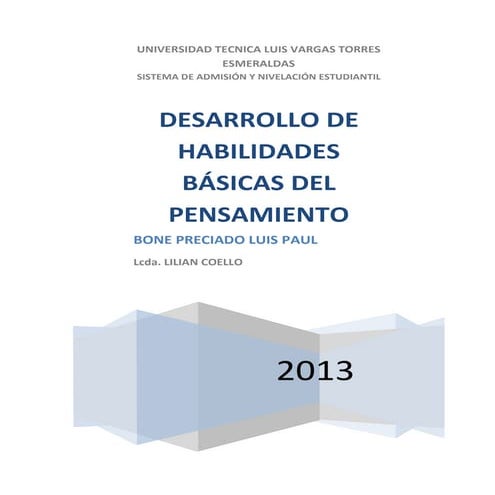 UNIVERSIDAD TECNICA LUIS VARGAS TORRES
ESMERALDAS
SISTEMA DE ADMISIÓN Y NIVELACIÓN ESTUDIANTIL

DESARROLLO DE HABILIDADES BÁSICAS DEL PENSAMIENTO

BONE PRECIADO LUIS PAUL

Lcda. LILIAN COELLO

2013